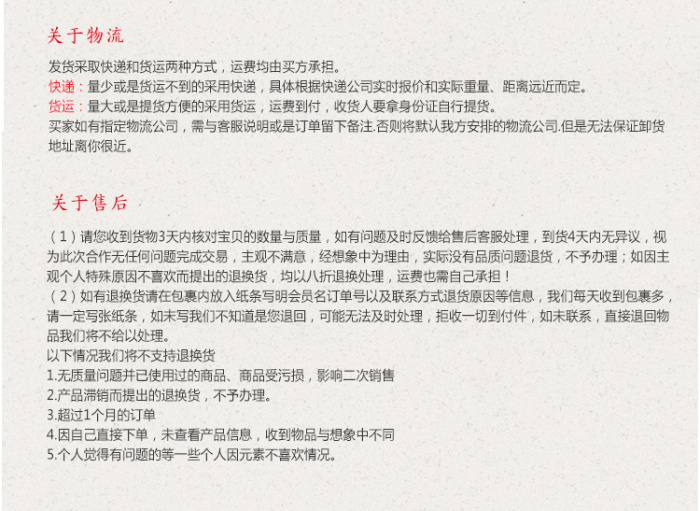 关于物流

发货采取快递和货运两种方式，运费均由买方承担。

快递：量少或是货运不到的采用快递，具体根据快递公司实时报价和实际重量、距离远近而定。

货运：量大或是提货方便的采用货运，运费到付，收货人要拿身份证自行提货。

买家如有指定物流公司，需与客服说明或是订单留下备注.否则将默认我方安排的物流公司.但是无法保证卸货地址离你很近。

关于售后

（1）请您收到货物3天内核对宝贝的数量与质量，如有问题及时反馈给售后客服处理，到货4天内无异议，视为此次合作无任何问题完成交易，主观不满意，经想象中为理由，实际没有品质问题退货，不予办理；如因主观个人特殊原因不喜欢而提出的退换货，均以八折退换处理，运费也需自己承担！

（2）如有退换货请在包裹内放入纸条写明会员名订单号以及联系方式退货原因等信息，我们每天收到包裹多，请一定写张纸条，如未写我们不知道是您退回，可能无法及时处理，拒收一切到付件，如未联系，直接退回物品我们将不给以处理。

以下情况我们将不支持退换货

1.无质量问题并已使用过的商品、商品受污损，影响二次销售

2.产品滞销而提出的退换货，不予办理。

3.超过1个月的订单

4.因自己直接下单，未查看产品信息，收到物品与想象中不同

5.个人觉得有问题的等一些个人因元素不喜欢情况。